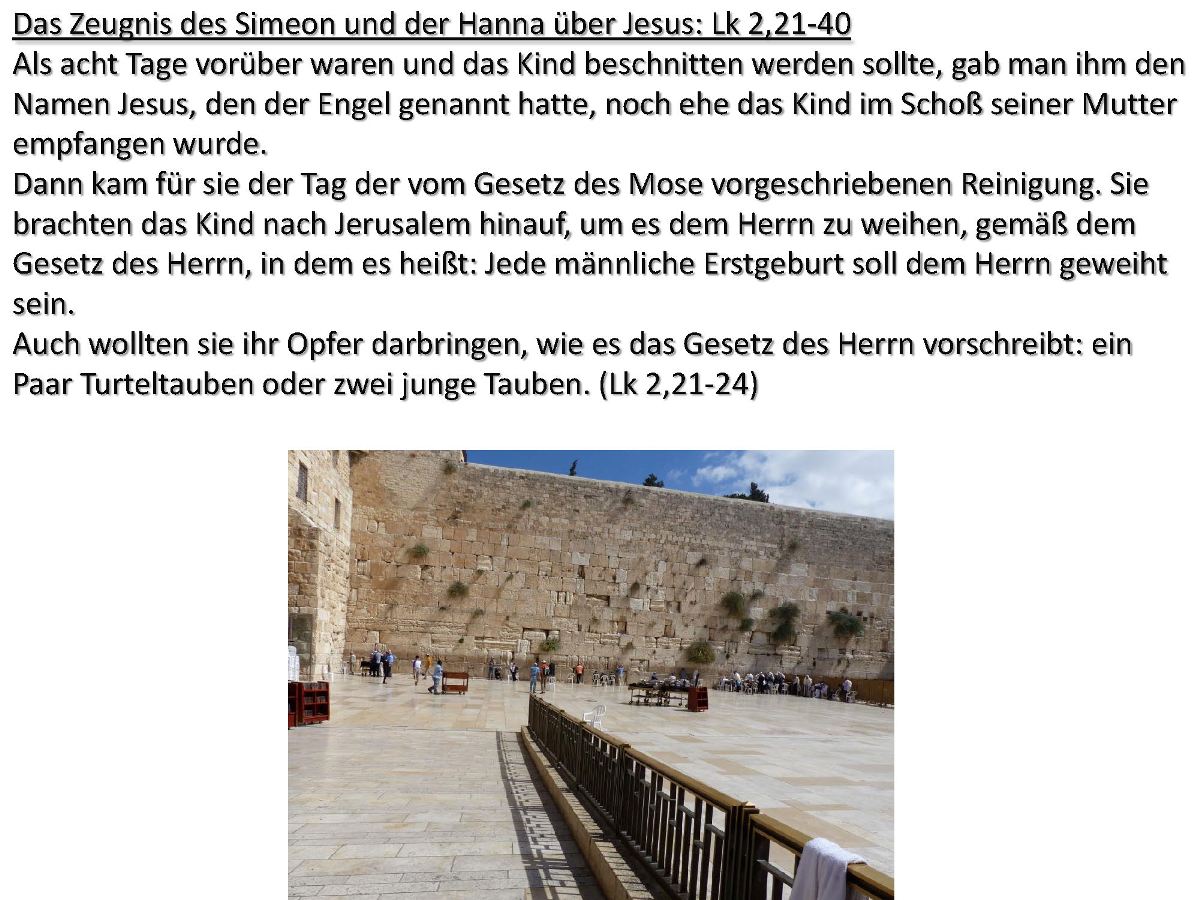 Das Zeugnis des Simeon und der Hanna über Jesus: Lk 2,21-40
Als acht Tage vorüber waren und das Kind beschnitten werden sollte, gab man ihm den Namen Jesus, den der Engel genannt hatte, noch ehe das Kind im Schoß seiner Mutter empfangen wurde.
Dann kam für sie der Tag der vom Gesetz des Mose vorgeschriebenen Reinigung. Sie brachten das Kind nach Jerusalem hinauf, um es dem Herrn zu weihen, gemäß dem Gesetz des Herrn, in dem es heißt: Jede männliche Erstgeburt soll dem Herrn geweiht sein.
Auch wollten sie ihr Opfer darbringen, wie es das Gesetz des Herrn vorschreibt: ein Paar Turteltauben oder zwei junge Tauben. (Lk 2,21-24)